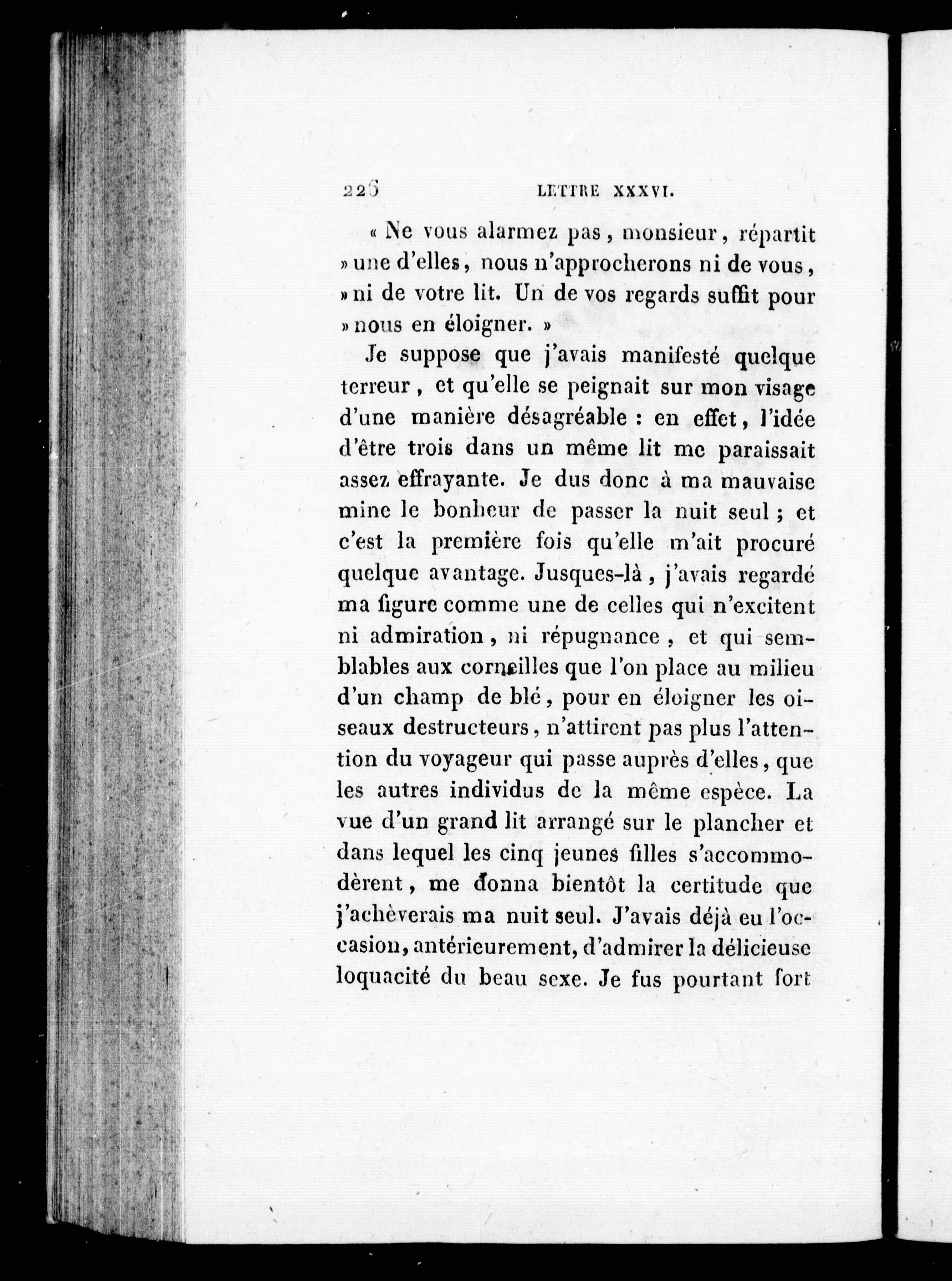 226 LETTRE XXXVI.

« Ne vous alarmez pas, monsieur, répartit » une d'elles, nous n'approcherons ni de vous, » ni de votre lit. Un de vos regards suffit pour » nous en éloigner. »

Je suppose que j'avais manifesté quelque terreur, et qu'elle se peignait sur mon visage d'une manière désagréable : en effet, l'idée d'être trois dans un même lit me paraissait assez effrayante. Je dus donc à ma mauvaise mine le bonheur de passer la nuit seul ; et c'est la première fois qu'elle m'ait procuré quelque avantage. Jusques-là, j'avais regardé ma figure comme une de celles qui n'excitent ni admiration, ni répugnance, et qui semblables aux corneilles que l'on place au milieu d'un champ de blé, pour en éloigner les oiseaux destructeurs, n'attirent pas plus l'attention du voyageur qui passe auprès d'elles, que les autres individus de la même espèce. La vue d'un grand lit arrangé sur le plancher et dans lequel les cinq jeunes filles s'accommodèrent, me donna bientôt la certitude que j'achèverais ma nuit seul. J'avais déjà eu l'occasion, antérieurement, d'admirer la délicieuse loquacité du beau sexe. Je fus pourtant fort